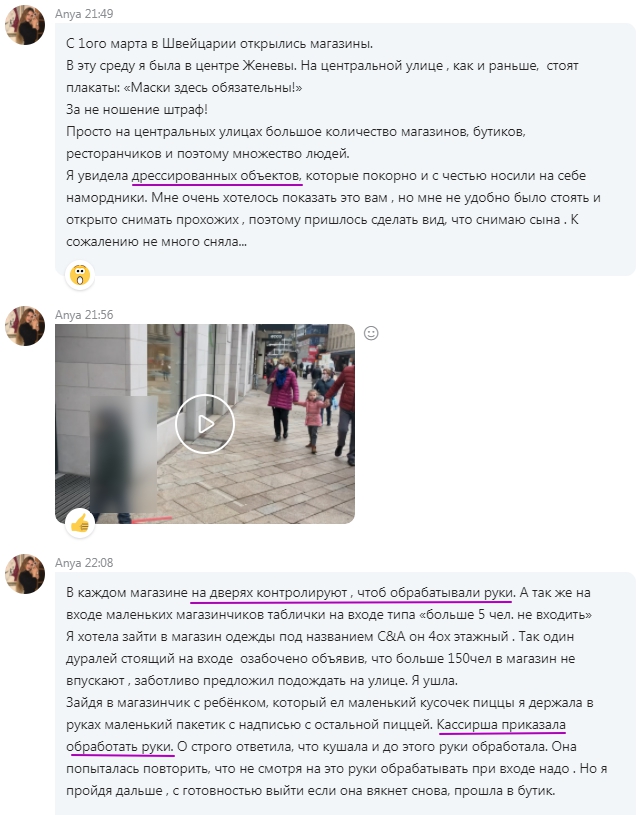 Anya 21:49

С 1ого марта в Швейцарии открылись магазины.
В эту среду я была в центре Женевы. На центральной улице , как и раньше, стоят плакаты: «Маски здесь обязательны!»
За не ношение штраф!
Просто на центральных улицах большое количество магазинов, бутиков, ресторанчиков и поэтому множество людей.
Я увидела дрессированных объектов, которые покорно и с честью носили на себе намордники. Мне очень хотелось показать это вам , но мне не удобно было стоять и открыто снимать прохожих , поэтому пришлось сделать вид, что снимаю сына . К сожалению не много сняла...

Anya 21:56

Anya 22:08

В каждом магазине на дверях контролируют , чтоб обрабатывали руки. А так же на входе маленьких магазинчиков таблички на входе типа «больше 5 чел. не входить»
Я хотела зайти в магазин одежды под названием C&A он 4ох этажный . Так один дуралей стоящий на входе озабочено объявив, что больше 150чел в магазин не впускают , заботливо предложил подождать на улице. Я ушла.
Зайдя в магазинчик с ребёнком, который ел маленький кусочек пиццы я держала в руках маленький пакетик с надписью с остальной пиццей. Кассирша приказала обработать руки. О строго ответила, что кушала и до этого руки обработала. Она попыталась повторить, что не смотря на это руки обрабатывать при входе надо . Но я пройдя дальше , с готовностью выйти если она вякнет снова, прошла в бутик.